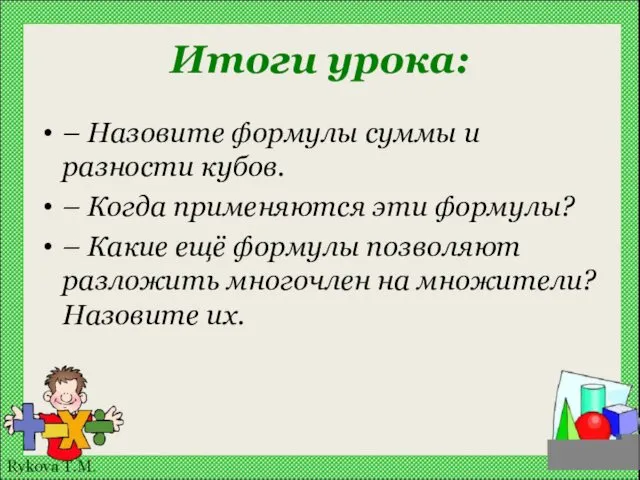 Итоги урока:

• – Назовите формулы суммы и разности кубов.

• – Когда применяются эти формулы?

• – Какие ещё формулы позволяют разложить многочлен на множители? Назовите их.

Rykova T.M.